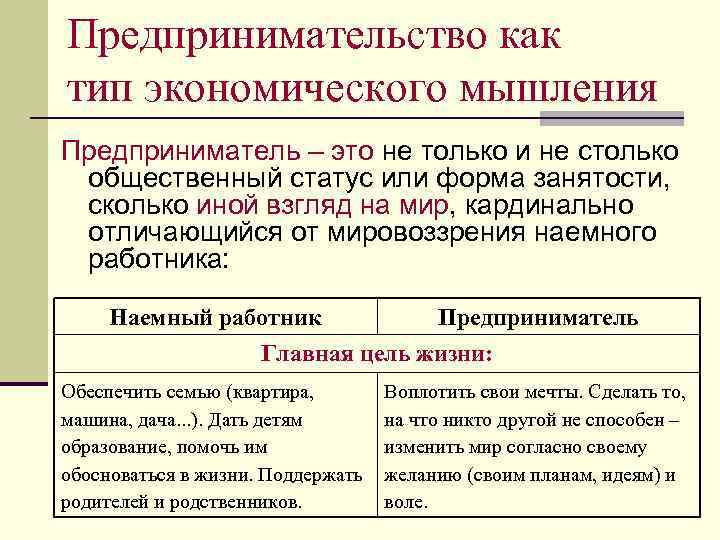 Предпринимательство как тип экономического мышления

Предприниматель – это не только и не столько общественный статус или форма занятости, сколько иной взгляд на мир, кардинально отличающийся от мировоззрения наемного работника:

| Наемный работник | Предприниматель |
|---|---|
| Главная цель жизни: | |
| Обеспечить семью (квартира, машина, дача...). Дать детям образование, помочь им обосноваться в жизни. Поддержать родителей и родственников. | Воплотить свои мечты. Сделать то, на что никто другой не способен – изменить мир согласно своему желанию (своим планам, идеям) и воле. |